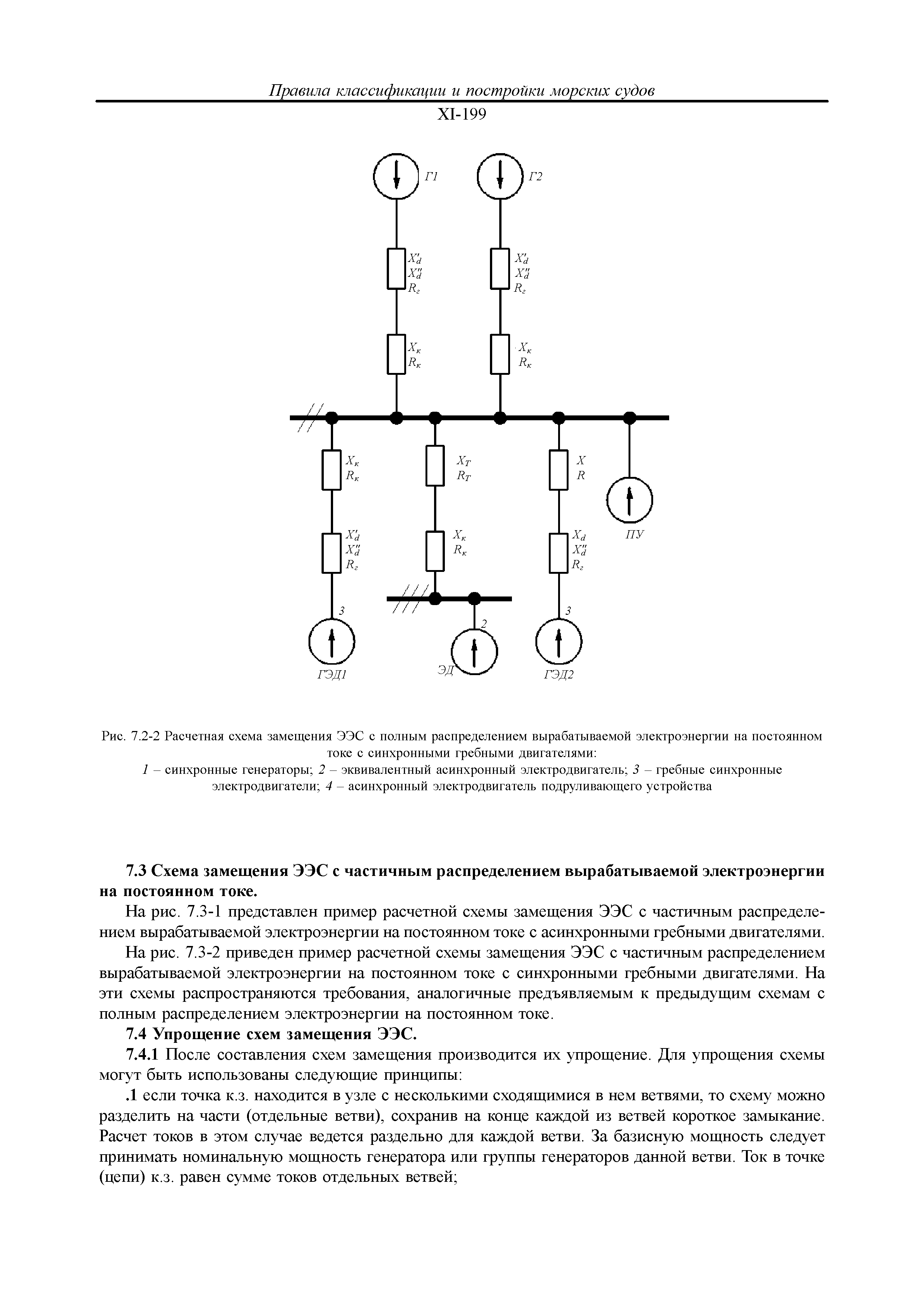 Правила классификации и постройки морских судов

XI-199

Г1

Г2

$X'_d$
$X''_d$
$R_г$

$X'_d$
$X''_d$
$R_г$

$X_к$
$R_к$

$X_к$
$R_к$

$X_к$
$R_к$

$X_T$
$R_T$

$X$
$R$

$X'_d$
$X''_d$
$R_г$

$X_к$
$R_к$

$X_d$
$X''_d$
$R_г$

ПУ

3

2

3

ГЭД1

ЭД

ГЭД2

Рис. 7.2-2 Расчетная схема замещения ЭЭС с полным распределением вырабатываемой электроэнергии на постоянном токе с синхронными гребными двигателями:
1 – синхронные генераторы; 2 – эквивалентный асинхронный электродвигатель; 3 – гребные синхронные электродвигатели; 4 – асинхронный электродвигатель подруливающего устройства

7.3 Схема замещения ЭЭС с частичным распределением вырабатываемой электроэнергии на постоянном токе.

На рис. 7.3-1 представлен пример расчетной схемы замещения ЭЭС с частичным распределением вырабатываемой электроэнергии на постоянном токе с асинхронными гребными двигателями.

На рис. 7.3-2 приведен пример расчетной схемы замещения ЭЭС с частичным распределением вырабатываемой электроэнергии на постоянном токе с синхронными гребными двигателями. На эти схемы распространяются требования, аналогичные предъявляемым к предыдущим схемам с полным распределением электроэнергии на постоянном токе.

7.4 Упрощение схем замещения ЭЭС.

7.4.1 После составления схем замещения производится их упрощение. Для упрощения схемы могут быть использованы следующие принципы:

.1 если точка к.з. находится в узле с несколькими сходящимися в нем ветвями, то схему можно разделить на части (отдельные ветви), сохранив на конце каждой из ветвей короткое замыкание. Расчет токов в этом случае ведется раздельно для каждой ветви. За базисную мощность следует принимать номинальную мощность генератора или группы генераторов данной ветви. Ток в точке (цепи) к.з. равен сумме токов отдельных ветвей;